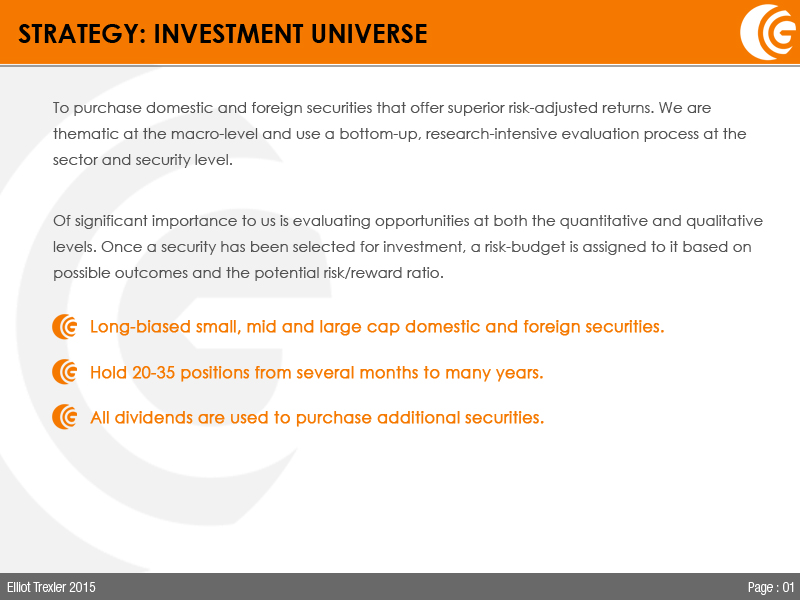 STRATEGY: INVESTMENT UNIVERSE

To purchase domestic and foreign securities that offer superior risk-adjusted returns. We are thematic at the macro-level and use a bottom-up, research-intensive evaluation process at the sector and security level.

Of significant importance to us is evaluating opportunities at both the quantitative and qualitative levels. Once a security has been selected for investment, a risk-budget is assigned to it based on possible outcomes and the potential risk/reward ratio.

Long-biased small, mid and large cap domestic and foreign securities.

Hold 20-35 positions from several months to many years.

All dividends are used to purchase additional securities.

Elliot Trexler 2015

Page : 01